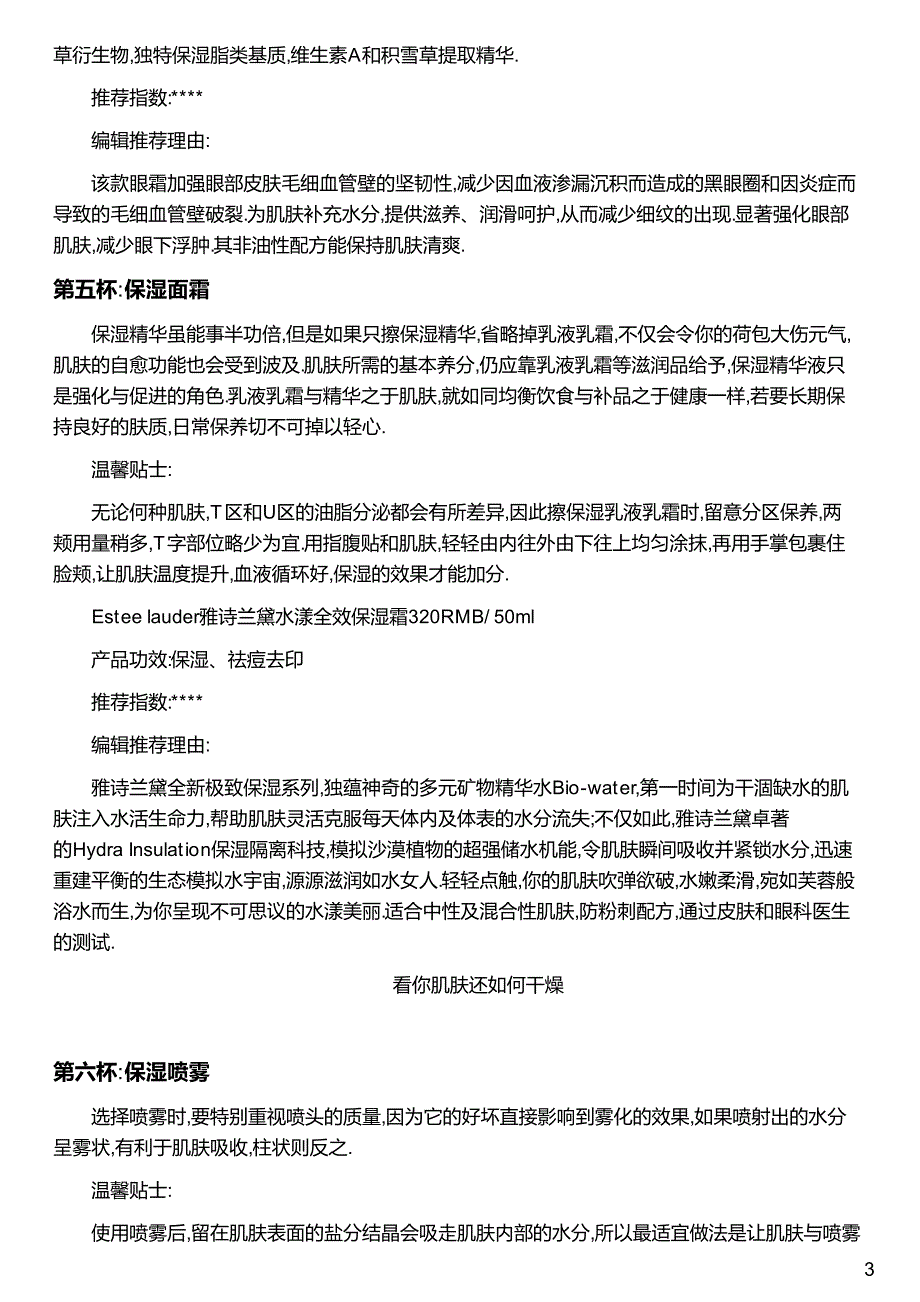 草衍生物,独特保湿脂类基质,维生素A和积雪草提取精华.

推荐指数:****

编辑推荐理由:

该款眼霜加强眼部皮肤毛细血管壁的坚韧性,减少因血液渗漏沉积而造成的黑眼圈和因炎症而导致的毛细血管壁破裂.为肌肤补充水分,提供滋养、润滑呵护,从而减少细纹的出现.显著强化眼部肌肤,减少眼下浮肿.其非油性配方能保持肌肤清爽.

第五杯:保湿面霜

保湿精华虽能事半功倍,但是如果只擦保湿精华,省略掉乳液乳霜,不仅会令你的荷包大伤元气,肌肤的自愈功能也会受到波及.肌肤所需的基本养分,仍应靠乳液乳霜等滋润品给予,保湿精华液只是强化与促进的角色.乳液乳霜与精华之于肌肤,就如同均衡饮食与补品之于健康一样,若要长期保持良好的肤质,日常保养切不可掉以轻心.

温馨贴士:

无论何种肌肤,T区和U区的油脂分泌都会有所差异,因此擦保湿乳液乳霜时,留意分区保养,两颊用量稍多,T字部位略少为宜.用指腹贴和肌肤,轻轻由内往外由下往上均匀涂抹,再用手掌包裹住脸颊,让肌肤温度提升,血液循环好,保湿的效果才能加分.

Estee lauder雅诗兰黛水漾全效保湿霜320RMB/ 50ml

产品功效:保湿、祛痘去印

推荐指数:****

编辑推荐理由:

雅诗兰黛全新极致保湿系列,独蕴神奇的多元矿物精华水Bio-water,第一时间为干涸缺水的肌肤注入水活生命力,帮助肌肤灵活克服每天体内及体表的水分流失;不仅如此,雅诗兰黛卓著的Hydra Insulation保湿隔离科技,模拟沙漠植物的超强储水机能,令肌肤瞬间吸收并紧锁水分,迅速重建平衡的生态模拟水宇宙,源源滋润如水女人.轻轻点触,你的肌肤吹弹欲破,水嫩柔滑,宛如芙蓉般浴水而生,为你呈现不可思议的水漾美丽.适合中性及混合性肌肤,防粉刺配方,通过皮肤和眼科医生的测试.

看你肌肤还如何干燥

第六杯:保湿喷雾

选择喷雾时,要特别重视喷头的质量,因为它的好坏直接影响到雾化的效果,如果喷射出的水分呈雾状,有利于肌肤吸收,柱状则反之.

温馨贴士:

使用喷雾后,留在肌肤表面的盐分结晶会吸走肌肤内部的水分,所以最适宜做法是让肌肤与喷雾

3